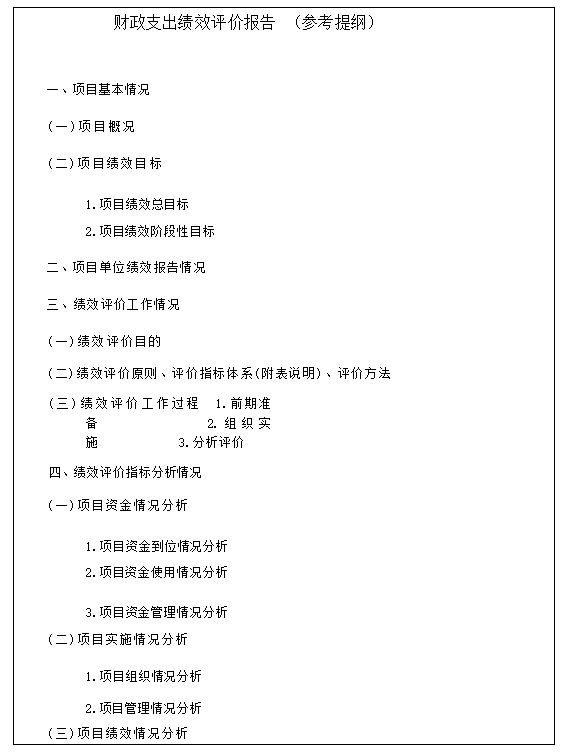 财政支出绩效评价报告 （参考提纲）

一、项目基本情况

(一)项目概况

(二)项目绩效目标

1.项目绩效总目标

2.项目绩效阶段性目标

二、项目单位绩效报告情况

三、绩效评价工作情况

(一)绩效评价目的

(二)绩效评价原则、评价指标体系(附表说明)、评价方法

(三)绩效评价工作过程 1.前期准备 2.组织实施 3.分析评价

四、绩效评价指标分析情况

(一)项目资金情况分析

1.项目资金到位情况分析

2.项目资金使用情况分析

3.项目资金管理情况分析

(二)项目实施情况分析

1.项目组织情况分析

2.项目管理情况分析

(三)项目绩效情况分析